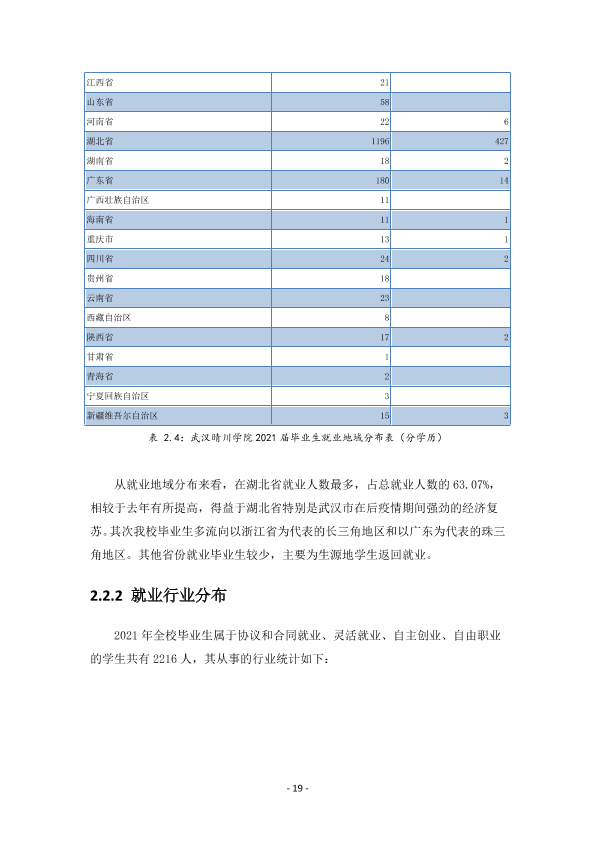 | 江西省 | 21 | |
|---|---|---|
| 山东省 | 58 | |
| 河南省 | 22 | 6 |
| 湖北省 | 1196 | 427 |
| 湖南省 | 18 | 2 |
| 广东省 | 180 | 14 |
| 广西壮族自治区 | 11 | |
| 海南省 | 11 | 1 |
| 重庆市 | 13 | 1 |
| 四川省 | 24 | 2 |
| 贵州省 | 18 | |
| 云南省 | 23 | |
| 西藏自治区 | 8 | |
| 陕西省 | 17 | 2 |
| 甘肃省 | 1 | |
| 青海省 | 2 | |
| 宁夏回族自治区 | 3 | |
| 新疆维吾尔自治区 | 15 | 3 |

表 2.4：武汉晴川学院2021届毕业生就业地域分布表（分学历）

从就业地域分布来看，在湖北省就业人数最多，占总就业人数的63.07%，相较于去年有所提高，得益于湖北省特别是武汉市在后疫情期间强劲的经济复苏。其次我校毕业生多流向以浙江省为代表的长三角地区和以广东为代表的珠三角地区。其他省份就业毕业生较少，主要为生源地学生返回就业。

2.2.2 就业行业分布

2021年全校毕业生属于协议和合同就业、灵活就业、自主创业、自由职业的学生共有2216人，其从事的行业统计如下：

- 19 -